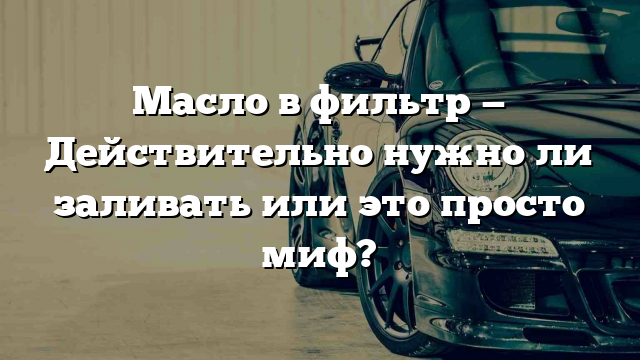 Масло в фильтр – Действительно нужно ли заливать или это просто миф?